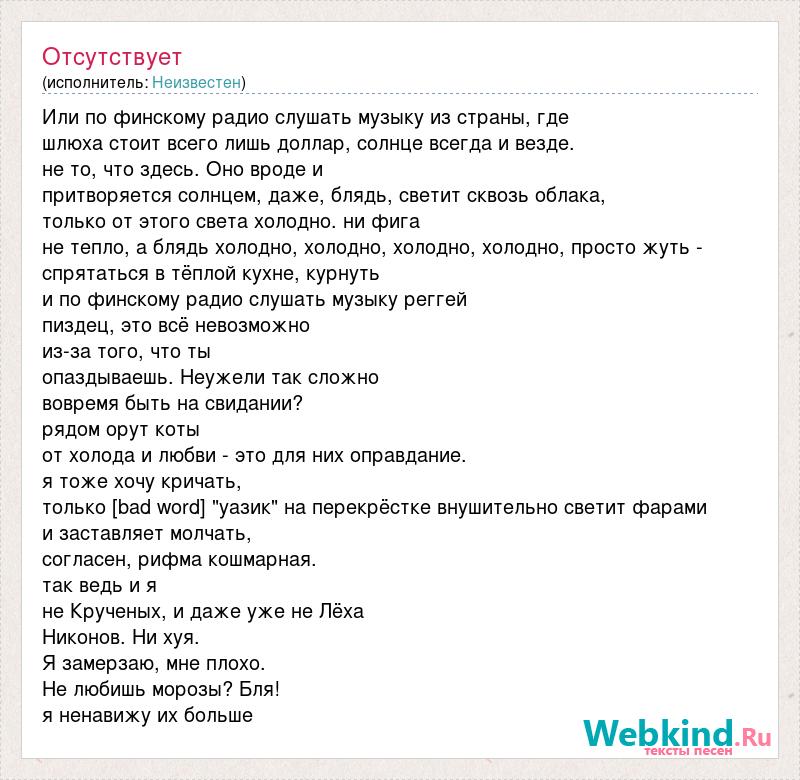 Отсутствует
(исполнитель: Неизвестен)

Или по финскому радио слушать музыку из страны, где
шлюха стоит всего лишь доллар, солнце всегда и везде.
не то, что здесь. Оно вроде и
притворяется солнцем, даже, блядь, светит сквозь облака,
только от этого света холодно. ни фига
не тепло, а блядь холодно, холодно, холодно, холодно, просто жуть -
спрятаться в тёплой кухне, курнуть
и по финскому радио слушать музыку реггей
пиздец, это всё невозможно
из-за того, что ты
опаздываешь. Неужели так сложно
вовремя быть на свидании?
рядом орут коты
от холода и любви - это для них оправдание.
я тоже хочу кричать,
только [bad word] "уазик" на перекрёстке внушительно светит фарами
и заставляет молчать,
согласен, рифма кошмарная.
так ведь и я
не Крученых, и даже уже не Лёха
Никонов. Ни хуя.
Я замерзаю, мне плохо.
Не любишь морозы? Бля!
я ненавижу их больше

Webkind.Ru
тексты песен